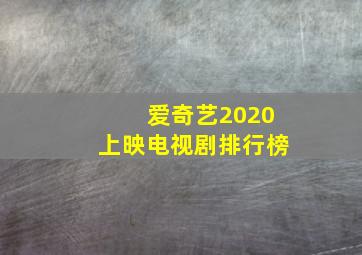 爱奇艺2020
上映电视剧排行榜